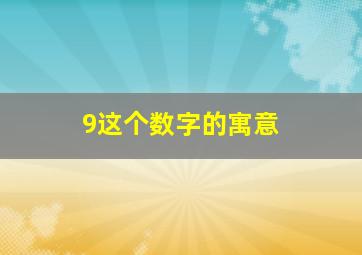 9这个数字的寓意